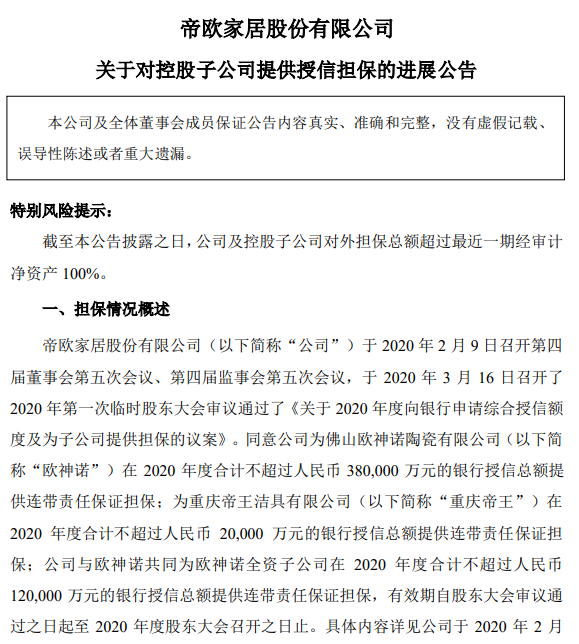 帝欧家居股份有限公司

关于对控股子公司提供授信担保的进展公告

本公司及全体董事会成员保证公告内容真实、准确和完整，没有虚假记载、误导性陈述或者重大遗漏。

特别风险提示：

截至本公告披露之日，公司及控股子公司对外担保总额超过最近一期经审计净资产 100%。

一、担保情况概述

帝欧家居股份有限公司（以下简称“公司”）于 2020 年 2 月 9 日召开第四届董事会第五次会议、第四届监事会第五次会议，于 2020 年 3 月 16 日召开了 2020 年第一次临时股东大会审议通过了《关于 2020 年度向银行申请综合授信额度及为子公司提供担保的议案》。同意公司为佛山欧神诺陶瓷有限公司（以下简称“欧神诺”）在 2020 年度合计不超过人民币 380,000 万元的银行授信总额提供连带责任保证担保；为重庆帝王洁具有限公司（以下简称“重庆帝王”）在 2020 年度合计不超过人民币 20,000 万元的银行授信总额提供连带责任保证担保；公司与欧神诺共同为欧神诺全资子公司在 2020 年度合计不超过人民币 120,000 万元的银行授信总额提供连带责任保证担保，有效期自股东大会审议通过之日起至 2020 年度股东大会召开之日止。具体内容详见公司于 2020 年 2 月